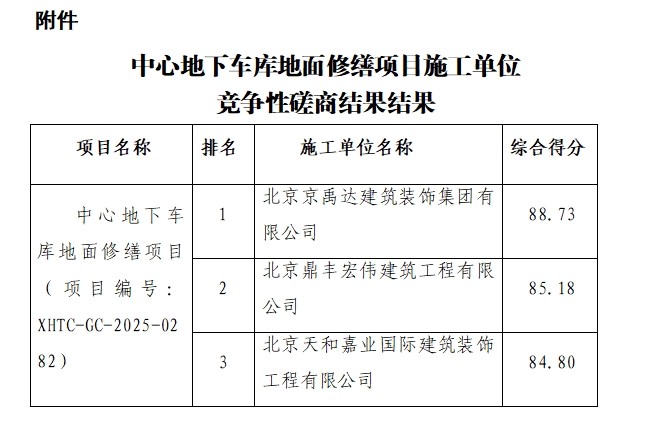 附件

中心地下车库地面修缮项目施工单位
竞争性磋商结果结果

| 项目名称 | 排名 | 施工单位名称 | 综合得分 |
|---|---|---|---|
| 中心地下车库地面修缮项目（项目编号：XHTC-GC-2025-0282） | 1 | 北京京禹达建筑装饰集团有限公司 | 88.73 |
| | 2 | 北京鼎丰宏伟建筑工程有限公司 | 85.18 |
| | 3 | 北京天和嘉业国际建筑装饰工程有限公司 | 84.80 |